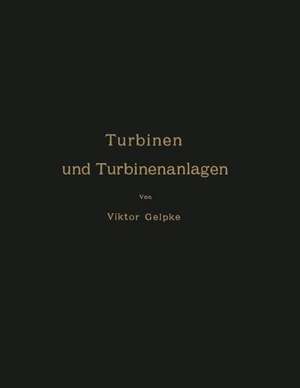 Turbinen
und Turbinenanlagen

Von

Viktor Gelpke